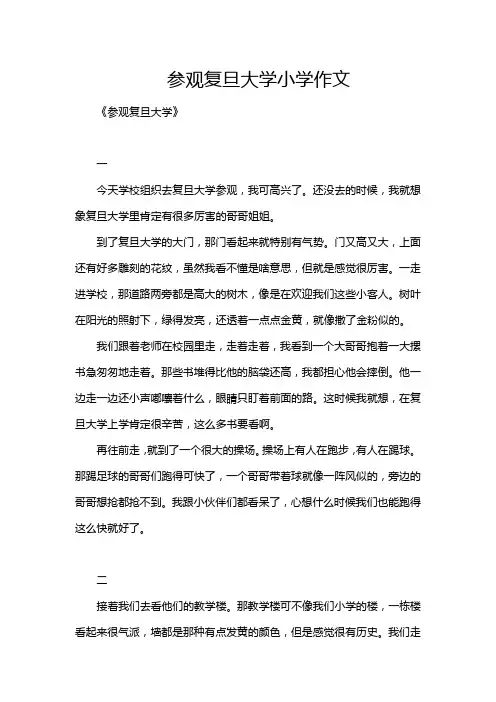 参观复旦大学小学作文

《参观复旦大学》

一

今天学校组织去复旦大学参观，我可高兴了。还没去的时候，我就想象复旦大学里肯定有很多厉害的哥哥姐姐。

到了复旦大学的大门，那门看起来就特别有气势。门又高又大，上面还有好多雕刻的花纹，虽然我看不懂是啥意思，但就是感觉很厉害。一走进学校，那道路两旁都是高大的树木，像是在欢迎我们这些小客人。树叶在阳光的照射下，绿得发亮，还透着一点点金黄，就像撒了金粉似的。

我们跟着老师在校园里走，走着走着，我看到一个大哥哥抱着一大摞书急匆匆地走着。那些书堆得比他的脑袋还高，我都担心他会摔倒。他一边走一边还小声嘟囔着什么，眼睛只盯着前面的路。这时候我就想，在复旦大学上学肯定很辛苦，这么多书要看啊。

再往前走，就到了一个很大的操场。操场上有人在跑步，有人在踢球。那踢足球的哥哥们跑得可快了，一个哥哥带着球就像一阵风似的，旁边的哥哥想抢都抢不到。我跟小伙伴们都看呆了，心想什么时候我们也能跑得这么快就好了。

二

接着我们去看他们的教学楼。那教学楼可不像我们小学的楼，一栋楼看起来很气派，墙都是那种有点发黄的颜色，但是感觉很有历史。我们走